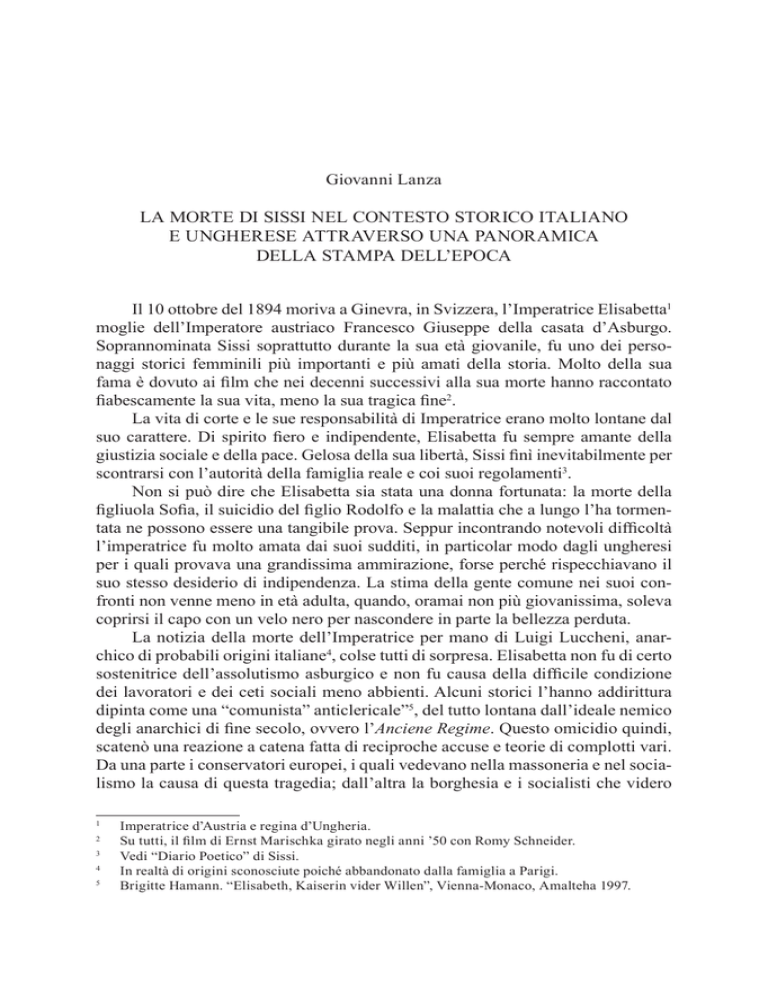 Giovanni Lanza

LA MORTE DI SISSI NEL CONTESTO STORICO ITALIANO E UNGHERESE ATTRAVERSO UNA PANORAMICA DELLA STAMPA DELL'EPOCA

Il 10 ottobre del 1894 moriva a Ginevra, in Svizzera, l'Imperatrice Elisabetta$^1$ moglie dell'Imperatore austriaco Francesco Giuseppe della casata d'Asburgo. Soprannominata Sissi soprattutto durante la sua età giovanile, fu uno dei personaggi storici femminili più importanti e più amati della storia. Molto della sua fama è dovuto ai film che nei decenni successivi alla sua morte hanno raccontato fiabescamente la sua vita, meno la sua tragica fine$^2$.

La vita di corte e le sue responsabilità di Imperatrice erano molto lontane dal suo carattere. Di spirito fiero e indipendente, Elisabetta fu sempre amante della giustizia sociale e della pace. Gelosa della sua libertà, Sissi finì inevitabilmente per scontrarsi con l'autorità della famiglia reale e coi suoi regolamenti$^3$.

Non si può dire che Elisabetta sia stata una donna fortunata: la morte della figliuola Sofia, il suicidio del figlio Rodolfo e la malattia che a lungo l'ha tormentata ne possono essere una tangibile prova. Seppur incontrando notevoli difficoltà l'imperatrice fu molto amata dai suoi sudditi, in particolar modo dagli ungheresi per i quali provava una grandissima ammirazione, forse perché rispecchiavano il suo stesso desiderio di indipendenza. La stima della gente comune nei suoi confronti non venne meno in età adulta, quando, oramai non più giovanissima, soleva coprirsi il capo con un velo nero per nascondere in parte la bellezza perduta.

La notizia della morte dell'Imperatrice per mano di Luigi Luccheni, anarchico di probabili origini italiane$^4$, colse tutti di sorpresa. Elisabetta non fu di certo sostenitrice dell'assolutismo asburgico e non fu causa della difficile condizione dei lavoratori e dei ceti sociali meno abbienti. Alcuni storici l'hanno addirittura dipinta come una "comunista" anticlericale"$^5$, del tutto lontana dall'ideale nemico degli anarchici di fine secolo, ovvero l'*Anciene Regime*. Questo omicidio quindi, scatenò una reazione a catena fatta di reciproche accuse e teorie di complotti vari. Da una parte i conservatori europei, i quali vedevano nella massoneria e nel socialismo la causa di questa tragedia; dall'altra la borghesia e i socialisti che videro

$^1$ Imperatrice d'Austria e regina d'Ungheria.
$^2$ Su tutti, il film di Ernst Marischka girato negli anni '50 con Romy Schneider.
$^3$ Vedi "Diario Poetico" di Sissi.
$^4$ In realtà di origini sconosciute poiché abbandonato dalla famiglia a Parigi.
$^5$ Brigitte Hamann. "Elisabeth, Kaiserin vider Willen", Vienna-Monaco, Amalteha 1997.